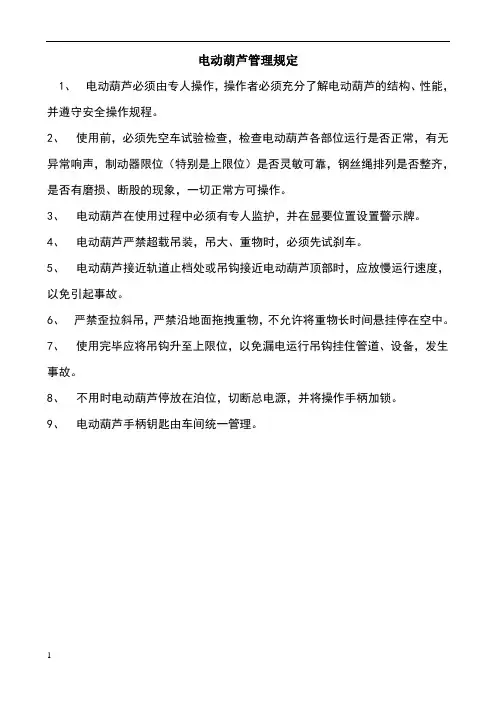 电动葫芦管理规定

1、 电动葫芦必须由专人操作，操作者必须充分了解电动葫芦的结构、性能，并遵守安全操作规程。

2、 使用前，必须先空车试验检查，检查电动葫芦各部位运行是否正常，有无异常响声，制动器限位（特别是上限位）是否灵敏可靠，钢丝绳排列是否整齐，是否有磨损、断股的现象，一切正常方可操作。

3、 电动葫芦在使用过程中必须有专人监护，并在显要位置设置警示牌。

4、 电动葫芦严禁超载吊装，吊大、重物时，必须先试刹车。

5、 电动葫芦接近轨道止档处或吊钩接近电动葫芦顶部时，应放慢运行速度，以免引起事故。

6、 严禁歪拉斜吊，严禁沿地面拖拽重物，不允许将重物长时间悬挂停在空中。

7、 使用完毕应将吊钩升至上限位，以免漏电运行吊钩挂住管道、设备，发生事故。

8、 不用时电动葫芦停放在泊位，切断总电源，并将操作手柄加锁。

9、 电动葫芦手柄钥匙由车间统一管理。

1